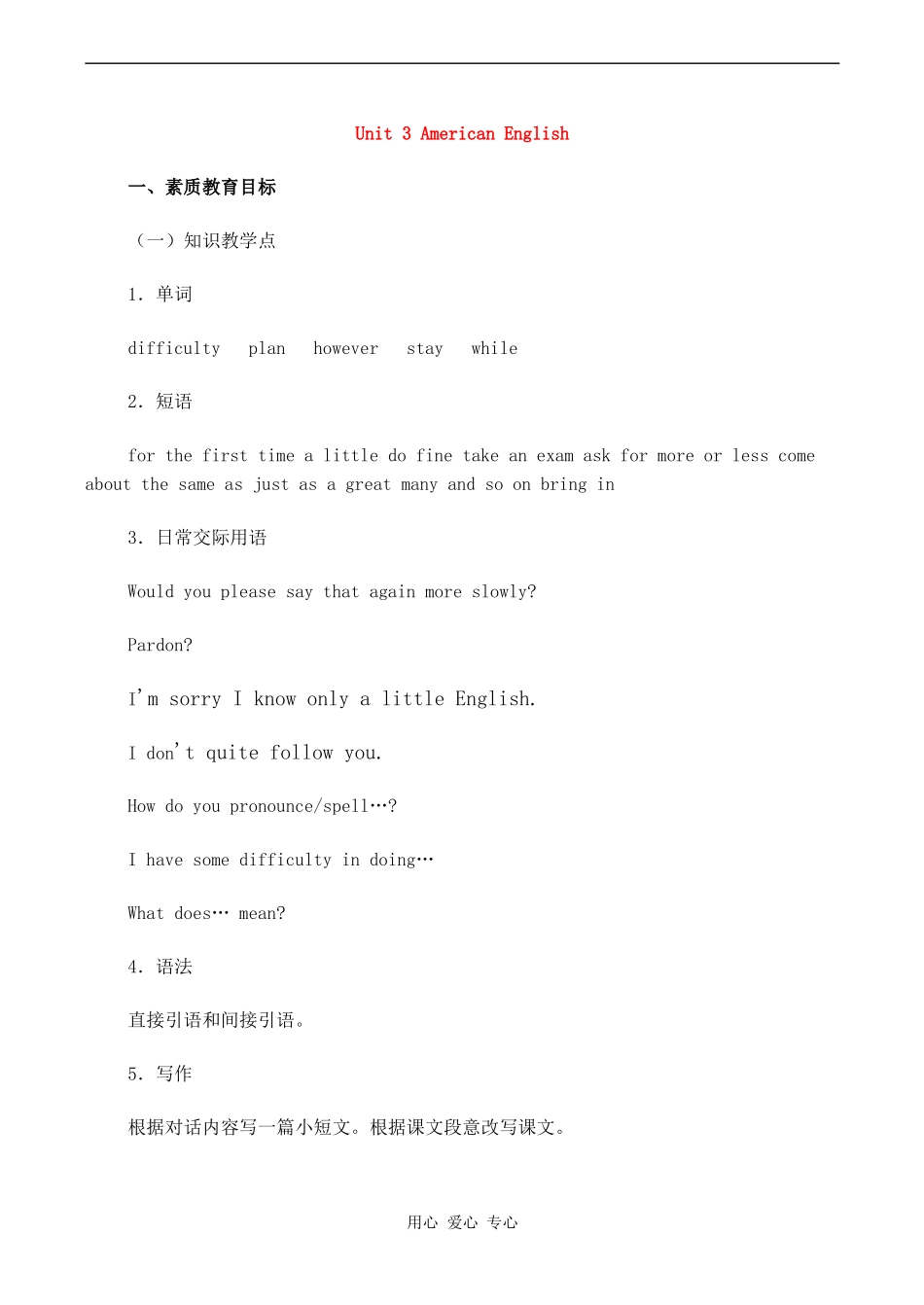 Unit 3 American English

一、素质教育目标

（一）知识教学点

1. 单词

difficulty plan however stay while

2. 短语

for the first time a little do fine take an exam ask for more or less come about the same as just as a great many and so on bring in

3. 日常交际用语

Would you please say that again more slowly?

Pardon?

I'm sorry I know only a little English.

I don't quite follow you.

How do you pronounce/spell…?

I have some difficulty in doing…

What does… mean?

4. 语法

直接引语和间接引语。

5. 写作

根据对话内容写一篇小短文。根据课文段意改写课文。

用心 爱心 专心